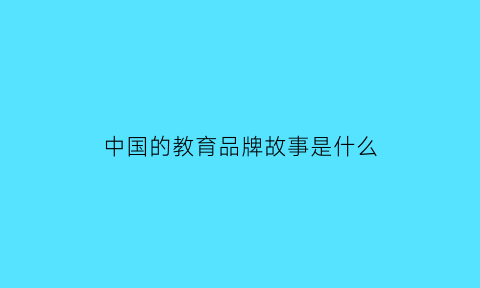 中国的教育品牌故事是什么